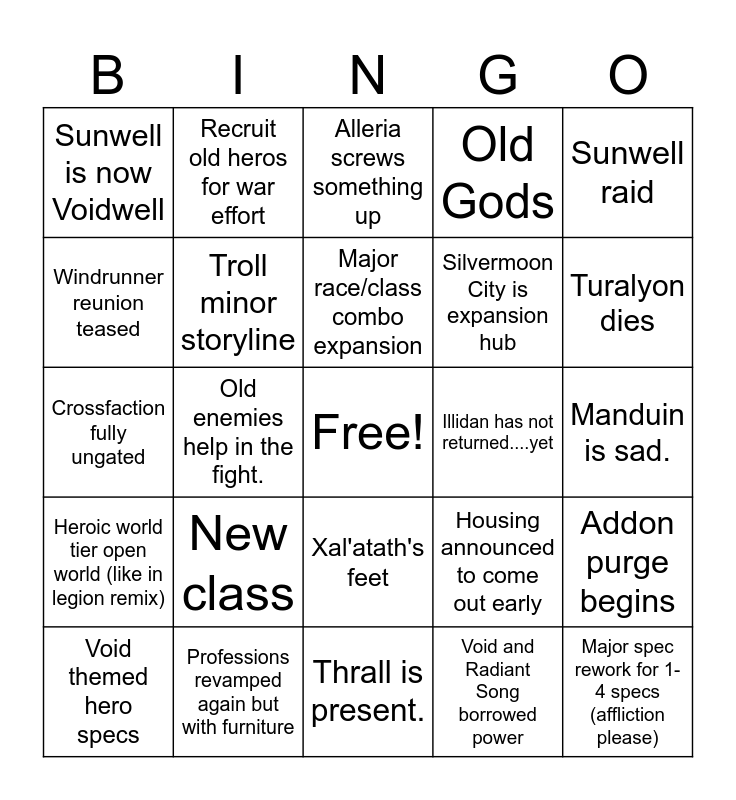 | B | I | N | G | O |
|---|---|---|---|---|
| Sunwell is now Voidwell | Recruit old heros for war effort | Alleria screws something up | Old Gods | Sunwell raid |
| Windrunner reunion teased | Troll minor storyline | Major race/class combo expansion | Silvermoon City is expansion hub | Turalyon dies |
| Crossfaction fully ungated | Old enemies help in the fight. | Free! | Illidan has not returned....yet | Manduin is sad. |
| Heroic world tier open world (like in legion remix) | New class | Xal'atath's feet | Housing announced to come out early | Addon purge begins |
| Void themed hero specs | Professions revamped again but with furniture | Thrall is present. | Void and Radiant Song borrowed power | Major spec rework for 1-4 specs (affliction please) |